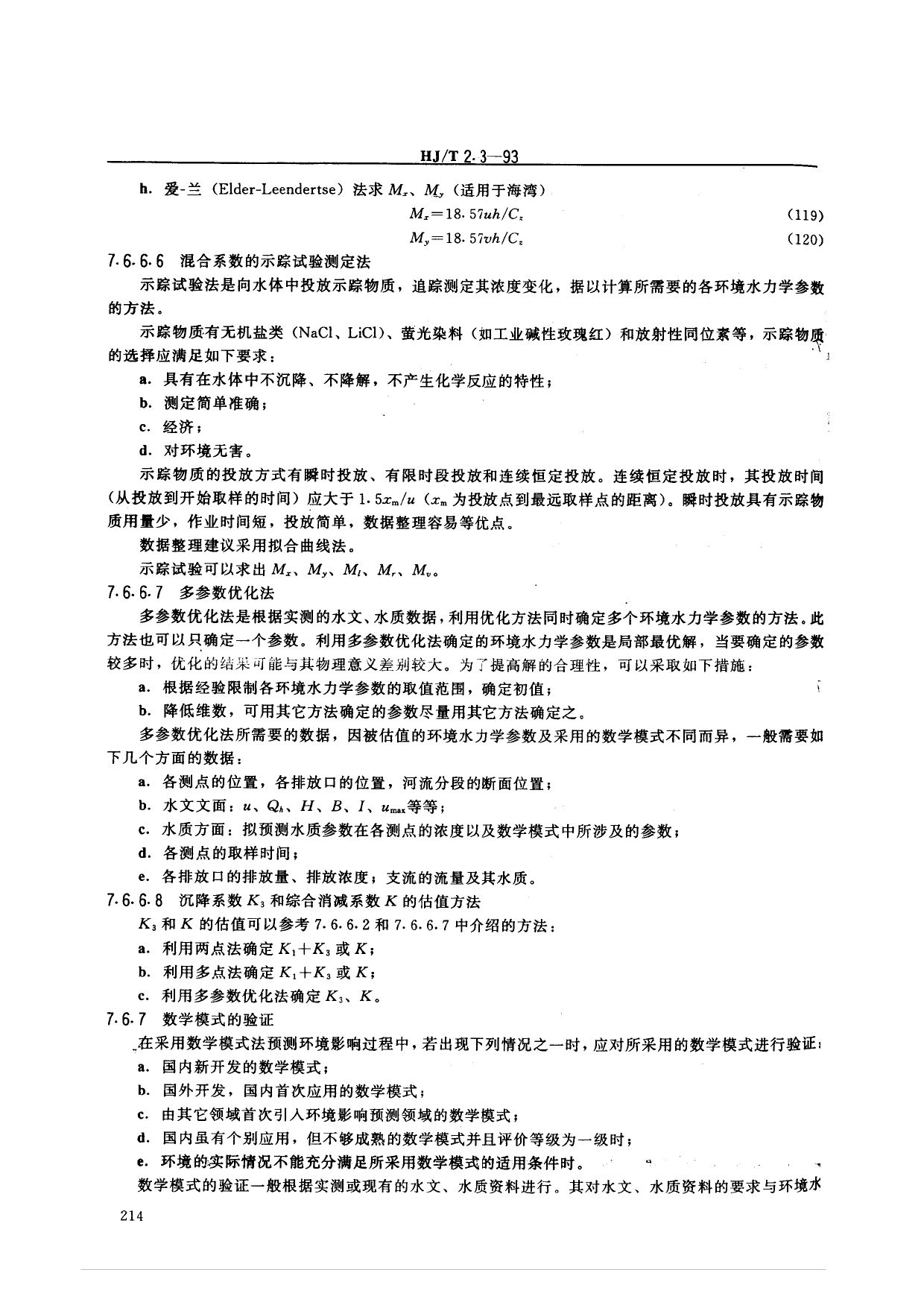 HJ/T 2.3—93

h. 爱-兰（Elder-Leendertse）法求 $M_x$、$M_y$（适用于海湾）

$M_x=18.57uh/C_z$ (119)

$M_y=18.57vh/C_z$ (120)

7.6.6.6 混合系数的示踪试验测定法

示踪试验法是向水体中投放示踪物质，追踪测定其浓度变化，据以计算所需要的各环境水力学参数的方法。

示踪物质有无机盐类（NaCl、LiCl）、萤光染料（如工业碱性玫瑰红）和放射性同位素等，示踪物质的选择应满足如下要求：

a. 具有在水体中不沉降、不降解，不产生化学反应的特性；

b. 测定简单准确；

c. 经济；

d. 对环境无害。

示踪物质的投放方式有瞬时投放、有限时段投放和连续恒定投放。连续恒定投放时，其投放时间（从投放到开始取样的时间）应大于 $1.5x_m/u$（$x_m$ 为投放点到最远取样点的距离）。瞬时投放具有示踪物质用量少，作业时间短，投放简单，数据整理容易等优点。

数据整理建议采用拟合曲线法。

示踪试验可以求出 $M_x$、$M_y$、$M_l$、$M_r$、$M_v$。

7.6.6.7 多参数优化法

多参数优化法是根据实测的水文、水质数据，利用优化方法同时确定多个环境水力学参数的方法。此方法也可以只确定一个参数。利用多参数优化法确定的环境水力学参数是局部最优解，当要确定的参数较多时，优化的结果可能与其物理意义差别较大。为了提高解的合理性，可以采取如下措施：

a. 根据经验限制各环境水力学参数的取值范围，确定初值；

b. 降低维数，可用其它方法确定的参数尽量用其它方法确定之。

多参数优化法所需要的数据，因被估值的环境水力学参数及采用的数学模式不同而异，一般需要如下几个方面的数据：

a. 各测点的位置，各排放口的位置，河流分段的断面位置；

b. 水文文面：$u$、$Q_h$、$H$、$B$、$I$、$u_{max}$等等；

c. 水质方面：拟预测水质参数在各测点的浓度以及数学模式中所涉及的参数；

d. 各测点的取样时间；

e. 各排放口的排放量、排放浓度；支流的流量及其水质。

7.6.6.8 沉降系数 $K_3$ 和综合消减系数 $K$ 的估值方法

$K_3$ 和 $K$ 的估值可以参考 7.6.6.2 和 7.6.6.7 中介绍的方法：

a. 利用两点法确定 $K_1+K_3$ 或 $K$；

b. 利用多点法确定 $K_1+K_3$ 或 $K$；

c. 利用多参数优化法确定 $K_3$、$K$。

7.6.7 数学模式的验证

在采用数学模式法预测环境影响过程中，若出现下列情况之一时，应对所采用的数学模式进行验证：

a. 国内新开发的数学模式；

b. 国外开发，国内首次应用的数学模式；

c. 由其它领域首次引入环境影响预测领域的数学模式；

d. 国内虽有个别应用，但不够成熟的数学模式并且评价等级为一级时；

e. 环境的实际情况不能充分满足所采用数学模式的适用条件时。

数学模式的验证一般根据实测或现有的水文、水质资料进行。其对水文、水质资料的要求与环境水

214